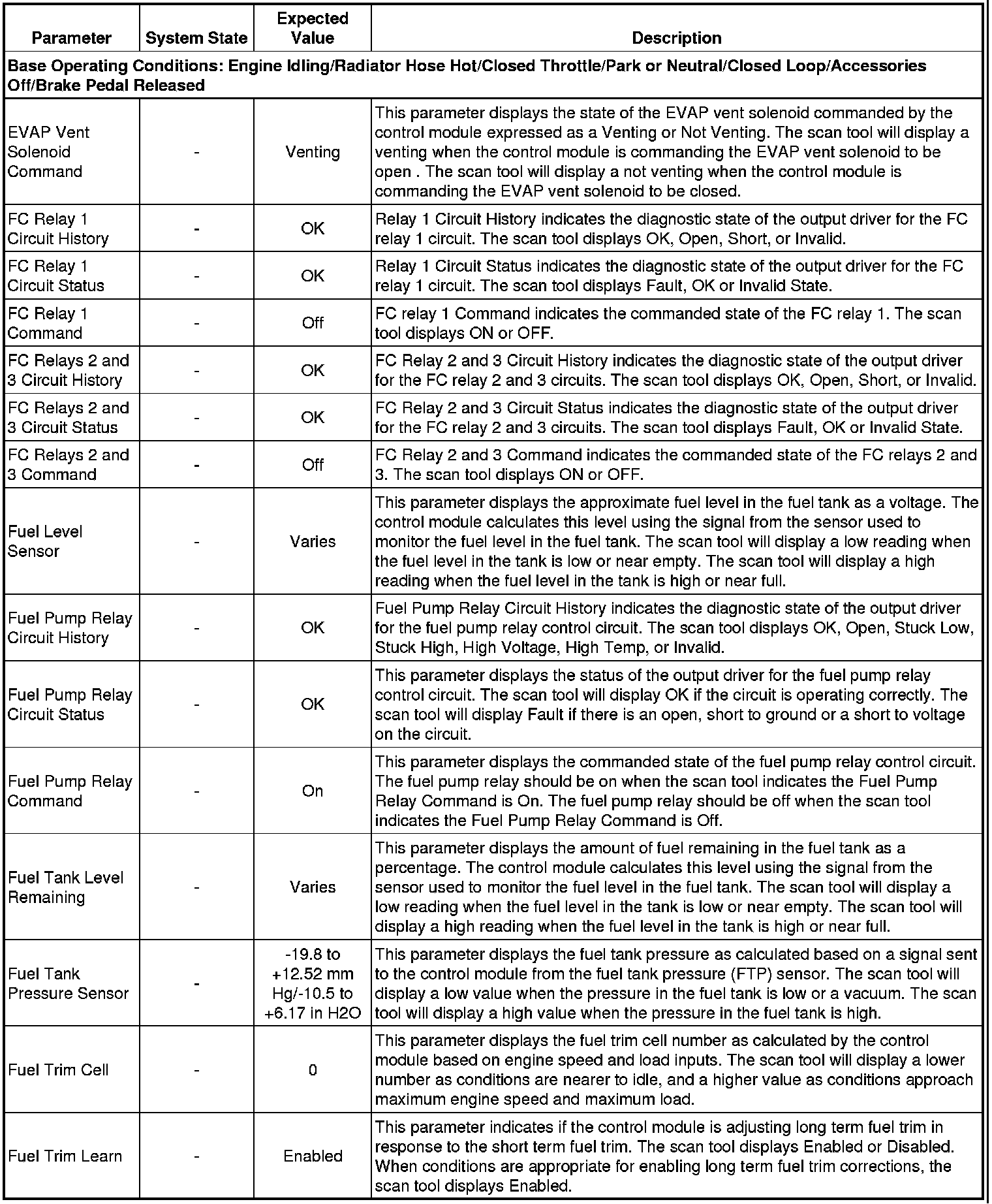 | Parameter | System State | Expected Value | Description |
|---|---|---|---|
| Base Operating Conditions: Engine Idling/Radiator Hose Hot/Closed Throttle/Park or Neutral/Closed Loop/Accessories Off/Brake Pedal Released | | | |
| EVAP Vent Solenoid Command | - | Venting | This parameter displays the state of the EVAP vent solenoid commanded by the control module expressed as a Venting or Not Venting. The scan tool will display a venting when the control module is commanding the EVAP vent solenoid to be open . The scan tool will display a not venting when the control module is commanding the EVAP vent solenoid to be closed. |
| FC Relay 1 Circuit History | - | OK | Relay 1 Circuit History indicates the diagnostic state of the output driver for the FC relay 1 circuit. The scan tool displays OK, Open, Short, or Invalid. |
| FC Relay 1 Circuit Status | - | OK | Relay 1 Circuit Status indicates the diagnostic state of the output driver for the FC relay 1 circuit. The scan tool displays Fault, OK or Invalid State. |
| FC Relay 1 Command | - | Off | FC relay 1 Command indicates the commanded state of the FC relay 1. The scan tool displays ON or OFF. |
| FC Relays 2 and 3 Circuit History | - | OK | FC Relay 2 and 3 Circuit History indicates the diagnostic state of the output driver for the FC relay 2 and 3 circuits. The scan tool displays OK, Open, Short, or Invalid. |
| FC Relays 2 and 3 Circuit Status | - | OK | FC Relay 2 and 3 Circuit Status indicates the diagnostic state of the output driver for the FC relay 2 and 3 circuits. The scan tool displays Fault, OK or Invalid State. |
| FC Relays 2 and 3 Command | - | Off | FC Relay 2 and 3 Command indicates the commanded state of the FC relays 2 and 3. The scan tool displays ON or OFF. |
| Fuel Level Sensor | - | Varies | This parameter displays the approximate fuel level in the fuel tank as a voltage. The control module calculates this level using the signal from the sensor used to monitor the fuel level in the fuel tank. The scan tool will display a low reading when the fuel level in the tank is low or near empty. The scan tool will display a high reading when the fuel level in the tank is high or near full. |
| Fuel Pump Relay Circuit History | - | OK | Fuel Pump Relay Circuit History indicates the diagnostic state of the output driver for the fuel pump relay control circuit. The scan tool displays OK, Open, Stuck Low, Stuck High, High Voltage, High Temp, or Invalid. |
| Fuel Pump Relay Circuit Status | - | OK | This parameter displays the status of the output driver for the fuel pump relay control circuit. The scan tool will display OK if the circuit is operating correctly. The scan tool will display Fault if there is an open, short to ground or a short to voltage on the circuit. |
| Fuel Pump Relay Command | - | On | This parameter displays the commanded state of the fuel pump relay control circuit. The fuel pump relay should be on when the scan tool indicates the Fuel Pump Relay Command is On. The fuel pump relay should be off when the scan tool indicates the Fuel Pump Relay Command is Off. |
| Fuel Tank Level Remaining | - | Varies | This parameter displays the amount of fuel remaining in the fuel tank as a percentage. The control module calculates this level using the signal from the sensor used to monitor the fuel level in the fuel tank. The scan tool will display a low reading when the fuel level in the tank is low or near empty. The scan tool will display a high reading when the fuel level in the tank is high or near full. |
| Fuel Tank Pressure Sensor | - | -19.8 to +12.52 mm Hg/-10.5 to +6.17 in H2O | This parameter displays the fuel tank pressure as calculated based on a signal sent to the control module from the fuel tank pressure (FTP) sensor. The scan tool will display a low value when the pressure in the fuel tank is low or a vacuum. The scan tool will display a high value when the pressure in the fuel tank is high. |
| Fuel Trim Cell | - | 0 | This parameter displays the fuel trim cell number as calculated by the control module based on engine speed and load inputs. The scan tool will display a lower number as conditions are nearer to idle, and a higher value as conditions approach maximum engine speed and maximum load. |
| Fuel Trim Learn | - | Enabled | This parameter indicates if the control module is adjusting long term fuel trim in response to the short term fuel trim. The scan tool displays Enabled or Disabled. When conditions are appropriate for enabling long term fuel trim corrections, the scan tool displays Enabled. |